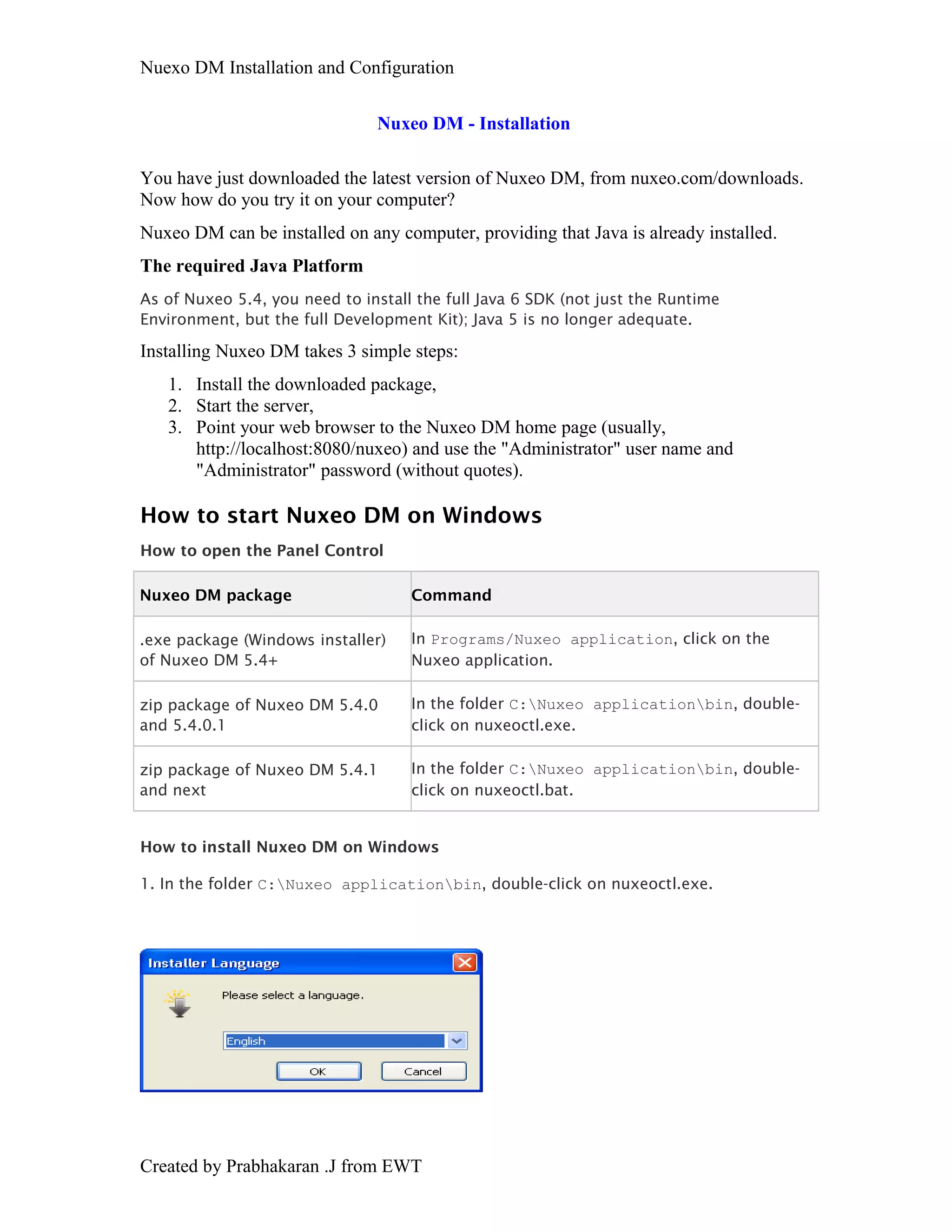 Nuexo DM Installation and Configuration

Nuxeo DM - Installation

You have just downloaded the latest version of Nuxeo DM, from nuxeo.com/downloads. Now how do you try it on your computer?

Nuxeo DM can be installed on any computer, providing that Java is already installed.

The required Java Platform

As of Nuxeo 5.4, you need to install the full Java 6 SDK (not just the Runtime Environment, but the full Development Kit); Java 5 is no longer adequate.

Installing Nuxeo DM takes 3 simple steps:

1. Install the downloaded package,
2. Start the server,
3. Point your web browser to the Nuxeo DM home page (usually, http://localhost:8080/nuxeo) and use the "Administrator" user name and "Administrator" password (without quotes).

How to start Nuxeo DM on Windows

How to open the Panel Control

| Nuxeo DM package | Command |
|---|---|
| .exe package (Windows installer) of Nuxeo DM 5.4+ | In Programs/Nuxeo application, click on the Nuxeo application. |
| zip package of Nuxeo DM 5.4.0 and 5.4.0.1 | In the folder C:\Nuxeo application\bin, double-click on nuxeoctl.exe. |
| zip package of Nuxeo DM 5.4.1 and next | In the folder C:\Nuxeo application\bin, double-click on nuxeoctl.bat. |

How to install Nuxeo DM on Windows

1. In the folder C:\Nuxeo application\bin, double-click on nuxeoctl.exe.

Installer Language

Please select a language.

English

OK

Cancel

Created by Prabhakaran .J from EWT